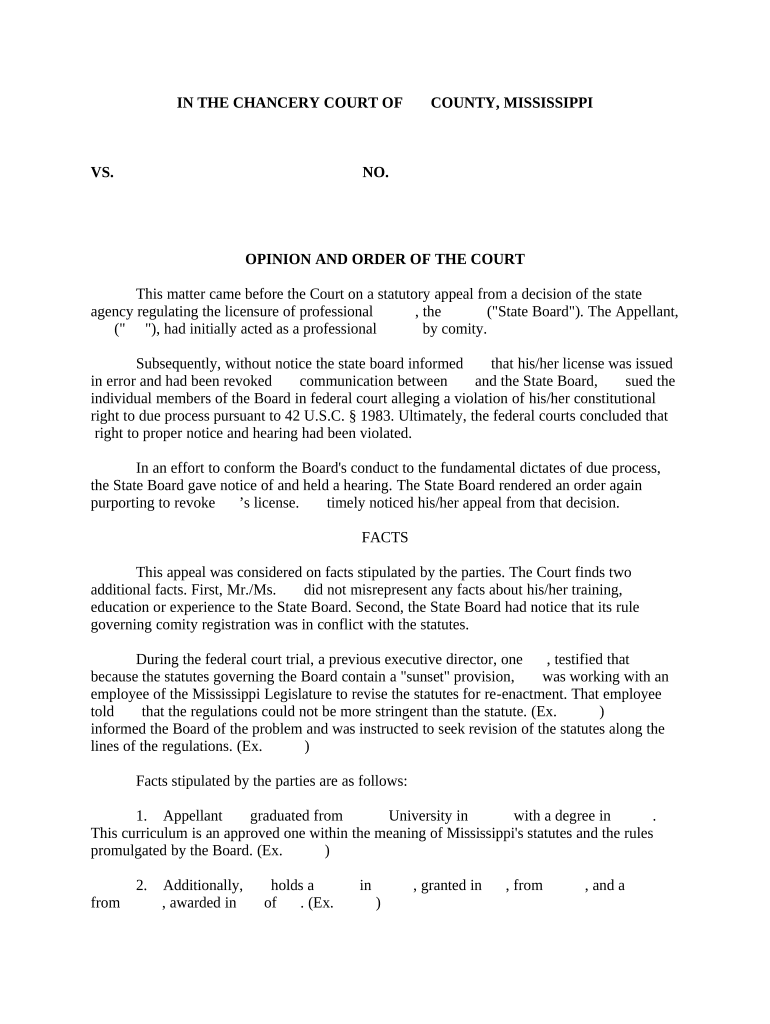 IN THE CHANCERY COURT OF COUNTY, MISSISSIPPI

VS. NO.

OPINION AND ORDER OF THE COURT

This matter came before the Court on a statutory appeal from a decision of the state agency regulating the licensure of professional , the ("State Board"). The Appellant, (" "), had initially acted as a professional by comity.

Subsequently, without notice the state board informed that his/her license was issued in error and had been revoked communication between and the State Board, sued the individual members of the Board in federal court alleging a violation of his/her constitutional right to due process pursuant to 42 U.S.C. § 1983. Ultimately, the federal courts concluded that right to proper notice and hearing had been violated.

In an effort to conform the Board's conduct to the fundamental dictates of due process, the State Board gave notice of and held a hearing. The State Board rendered an order again purporting to revoke 's license. timely noticed his/her appeal from that decision.

FACTS

This appeal was considered on facts stipulated by the parties. The Court finds two additional facts. First, Mr./Ms. did not misrepresent any facts about his/her training, education or experience to the State Board. Second, the State Board had notice that its rule governing comity registration was in conflict with the statutes.

During the federal court trial, a previous executive director, one , testified that because the statutes governing the Board contain a "sunset" provision, was working with an employee of the Mississippi Legislature to revise the statutes for re-enactment. That employee told that the regulations could not be more stringent than the statute. (Ex. ) informed the Board of the problem and was instructed to seek revision of the statutes along the lines of the regulations. (Ex. )

Facts stipulated by the parties are as follows:

1. Appellant graduated from University in with a degree in . This curriculum is an approved one within the meaning of Mississippi's statutes and the rules promulgated by the Board. (Ex. )

2. Additionally, holds a in , granted in , from , and a from , awarded in of . (Ex. )